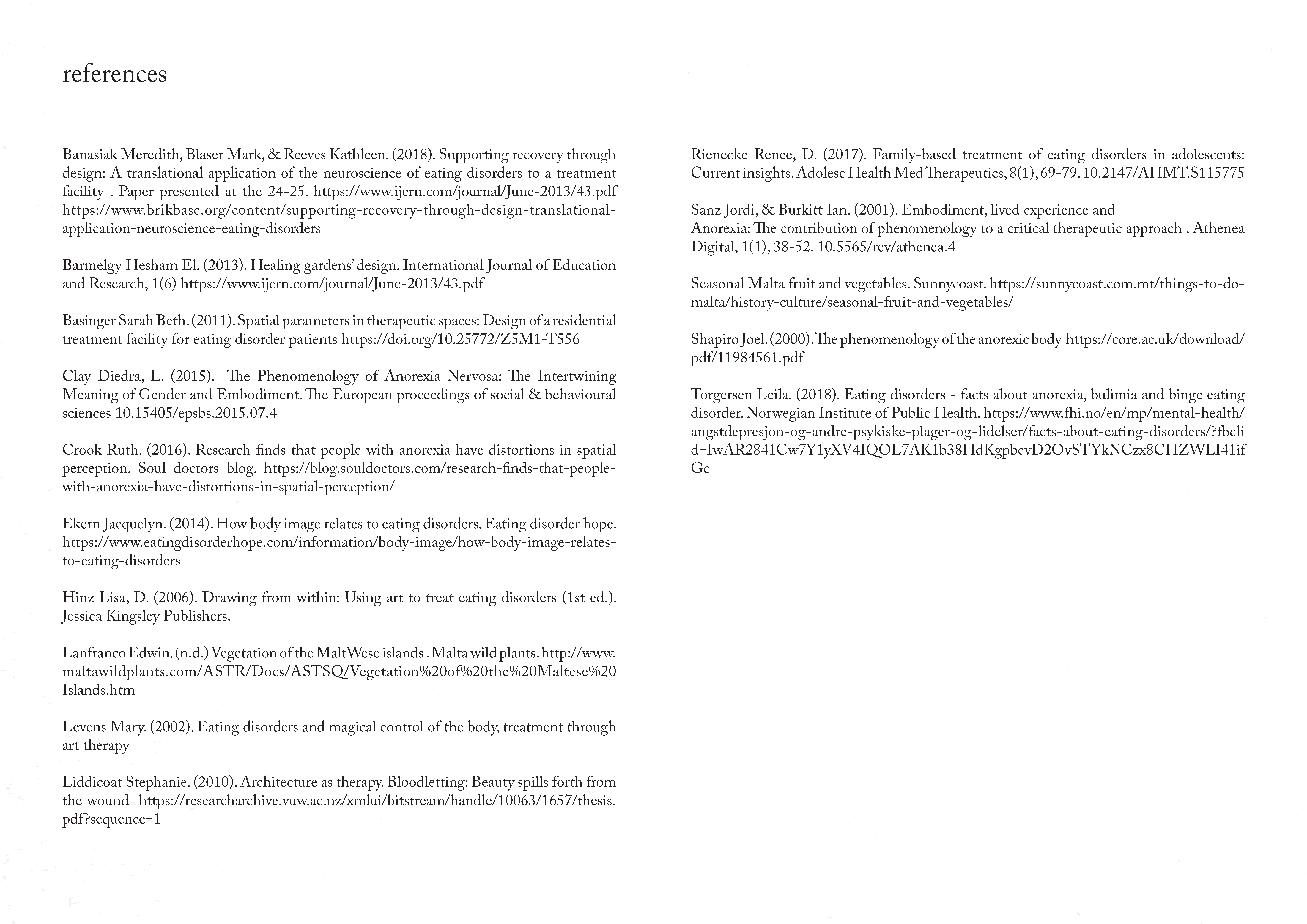 references

Banasiak Meredith, Blaser Mark, & Reeves Kathleen. (2018). Supporting recovery through design: A translational application of the neuroscience of eating disorders to a treatment facility . Paper presented at the 24-25. https://www.ijern.com/journal/June-2013/43.pdf https://www.brikbase.org/content/supporting-recovery-through-design-translational-application-neuroscience-eating-disorders

Barmelgy Hesham El. (2013). Healing gardens' design. International Journal of Education and Research, 1(6) https://www.ijern.com/journal/June-2013/43.pdf

Basinger Sarah Beth. (2011). Spatial parameters in therapeutic spaces: Design of a residential treatment facility for eating disorder patients https://doi.org/10.25772/Z5M1-T556

Clay Diedra, L. (2015). The Phenomenology of Anorexia Nervosa: The Intertwining Meaning of Gender and Embodiment. The European proceedings of social & behavioural sciences 10.15405/epsbs.2015.07.4

Crook Ruth. (2016). Research finds that people with anorexia have distortions in spatial perception. Soul doctors blog. https://blog.souldoctors.com/research-finds-that-people-with-anorexia-have-distortions-in-spatial-perception/

Ekern Jacquelyn. (2014). How body image relates to eating disorders. Eating disorder hope. https://www.eatingdisorderhope.com/information/body-image/how-body-image-relates-to-eating-disorders

Hinz Lisa, D. (2006). Drawing from within: Using art to treat eating disorders (1st ed.). Jessica Kingsley Publishers.

Lanfranco Edwin. (n.d.) Vegetation of the MaltWese islands . Malta wild plants. http://www.maltawildplants.com/ASTR/Docs/ASTSQ/Vegetation%20of%20the%20Maltese%20Islands.htm

Levens Mary. (2002). Eating disorders and magical control of the body, treatment through art therapy

Liddicoat Stephanie. (2010). Architecture as therapy. Bloodletting: Beauty spills forth from the wound https://researcharchive.vuw.ac.nz/xmlui/bitstream/handle/10063/1657/thesis.pdf?sequence=1

Rienecke Renee, D. (2017). Family-based treatment of eating disorders in adolescents: Current insights. Adolesc Health Med Therapeutics, 8(1), 69-79. 10.2147/AHMT.S115775

Sanz Jordi, & Burkitt Ian. (2001). Embodiment, lived experience and Anorexia: The contribution of phenomenology to a critical therapeutic approach . Athenea Digital, 1(1), 38-52. 10.5565/rev/athenea.4

Seasonal Malta fruit and vegetables. Sunnycoast. https://sunnycoast.com.mt/things-to-do-malta/history-culture/seasonal-fruit-and-vegetables/

Shapiro Joel. (2000). The phenomenology of the anorexic body https://core.ac.uk/download/pdf/11984561.pdf

Torgersen Leila. (2018). Eating disorders - facts about anorexia, bulimia and binge eating disorder. Norwegian Institute of Public Health. https://www.fhi.no/en/mp/mental-health/angstdepresjon-og-andre-psykiske-plager-og-lidelser/facts-about-eating-disorders/?fbclid=IwAR2841Cw7Y1yXV4IQOL7AK1b38HdKgpbevD2OvSTYkNCzx8CHZWLI41ifGc